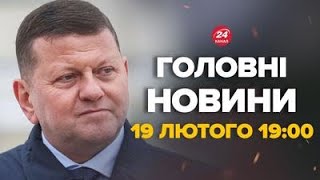 24 КАНАЛ

ГОЛОВНІ НОВИНИ

19 ЛЮТОГО 19:00